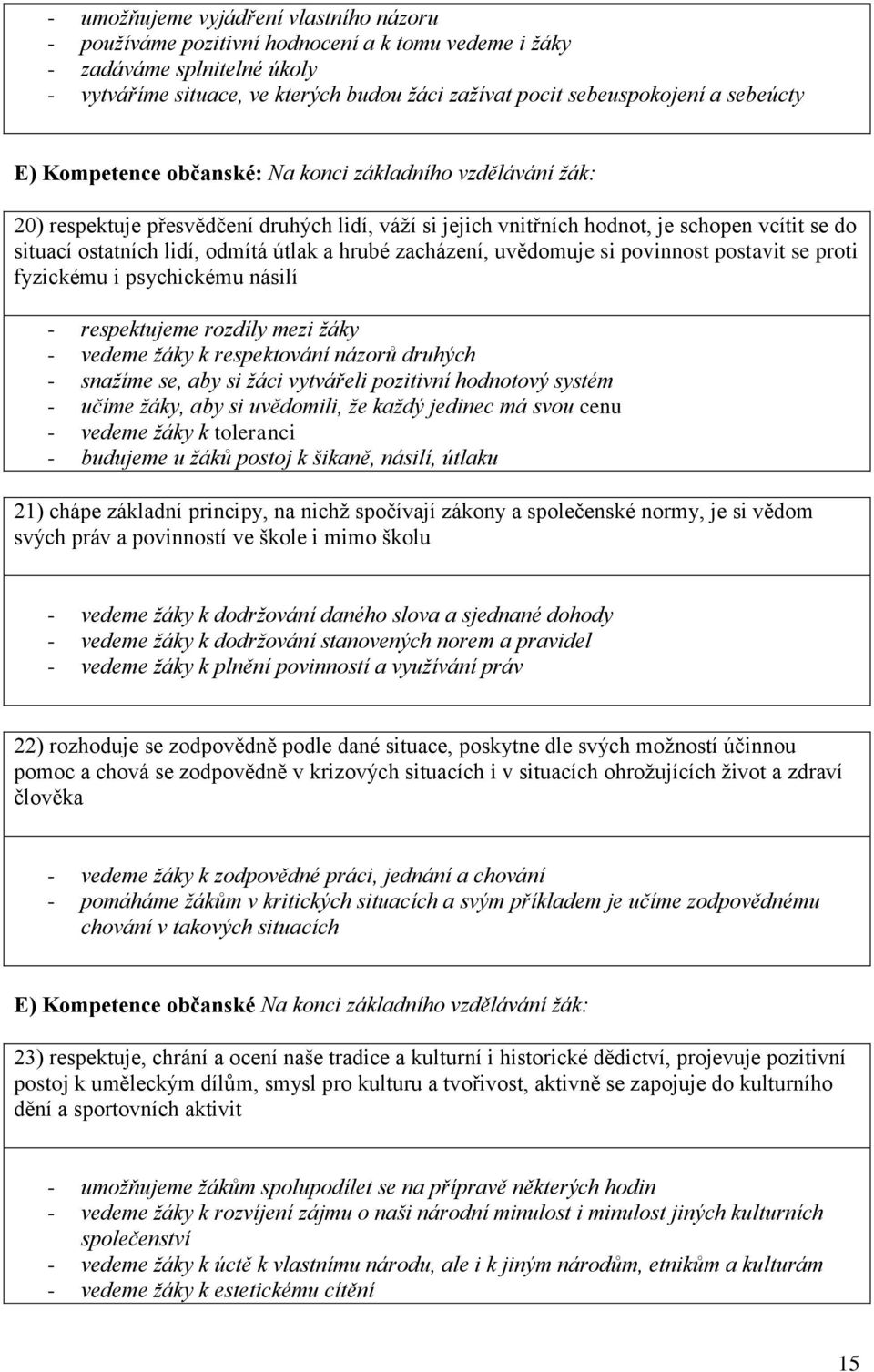 - umožňujeme vyjádření vlastního názoru
- používáme pozitivní hodnocení a k tomu vedeme i žáky
- zadáváme splnitelné úkoly
- vytváříme situace, ve kterých budou žáci zažívat pocit sebeuspokojení a sebeúcty

E) Kompetence občanské: Na konci základního vzdělávání žák:

20) respektuje přesvědčení druhých lidí, váží si jejich vnitřních hodnot, je schopen vcítit se do situací ostatních lidí, odmítá útlak a hrubé zacházení, uvědomuje si povinnost postavit se proti fyzickému i psychickému násilí

- respektujeme rozdíly mezi žáky
- vedeme žáky k respektování názorů druhých
- snažíme se, aby si žáci vytvářeli pozitivní hodnotový systém
- učíme žáky, aby si uvědomili, že každý jedinec má svou cenu
- vedeme žáky k toleranci
- budujeme u žáků postoj k šikaně, násilí, útlaku

21) chápe základní principy, na nichž spočívají zákony a společenské normy, je si vědom svých práv a povinností ve škole i mimo školu

- vedeme žáky k dodržování daného slova a sjednané dohody
- vedeme žáky k dodržování stanovených norem a pravidel
- vedeme žáky k plnění povinností a využívání práv

22) rozhoduje se zodpovědně podle dané situace, poskytne dle svých možností účinnou pomoc a chová se zodpovědně v krizových situacích i v situacích ohrožujících život a zdraví člověka

- vedeme žáky k zodpovědné práci, jednání a chování
- pomáháme žákům v kritických situacích a svým příkladem je učíme zodpovědnému chování v takových situacích

E) Kompetence občanské Na konci základního vzdělávání žák:

23) respektuje, chrání a ocení naše tradice a kulturní i historické dědictví, projevuje pozitivní postoj k uměleckým dílům, smysl pro kulturu a tvořivost, aktivně se zapojuje do kulturního dění a sportovních aktivit

- umožňujeme žákům spolupodílet se na přípravě některých hodin
- vedeme žáky k rozvíjení zájmu o naši národní minulost i minulost jiných kulturních společenství
- vedeme žáky k úctě k vlastnímu národu, ale i k jiným národům, etnikům a kulturám
- vedeme žáky k estetickému cítění

15